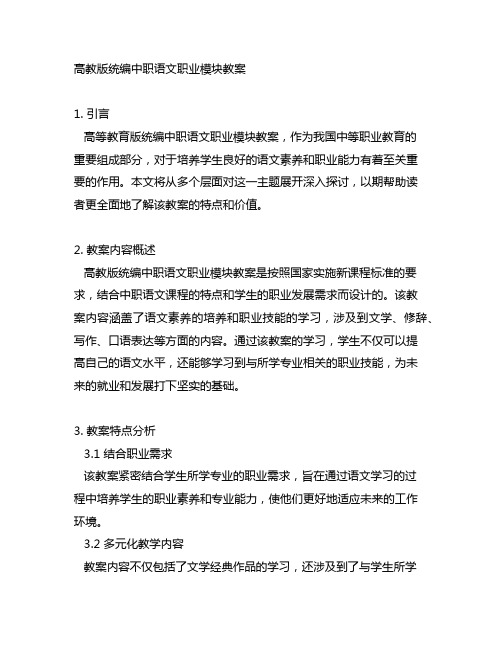 高教版统编中职语文职业模块教案

1. 引言

高等教育版统编中职语文职业模块教案，作为我国中等职业教育的重要组成部分，对于培养学生良好的语文素养和职业能力有着至关重要的作用。本文将从多个层面对这一主题展开深入探讨，以期帮助读者更全面地了解该教案的特点和价值。

2. 教案内容概述

高教版统编中职语文职业模块教案是按照国家实施新课程标准的要求，结合中职语文课程的特点和学生的职业发展需求而设计的。该教案内容涵盖了语文素养的培养和职业技能的学习，涉及到文学、修辞、写作、口语表达等方面的内容。通过该教案的学习，学生不仅可以提高自己的语文水平，还能够学习到与所学专业相关的职业技能，为未来的就业和发展打下坚实的基础。

3. 教案特点分析

3.1 结合职业需求

该教案紧密结合学生所学专业的职业需求，旨在通过语文学习的过程中培养学生的职业素养和专业能力，使他们更好地适应未来的工作环境。

3.2 多元化教学内容

教案内容不仅包括了文学经典作品的学习，还涉及到了与学生所学